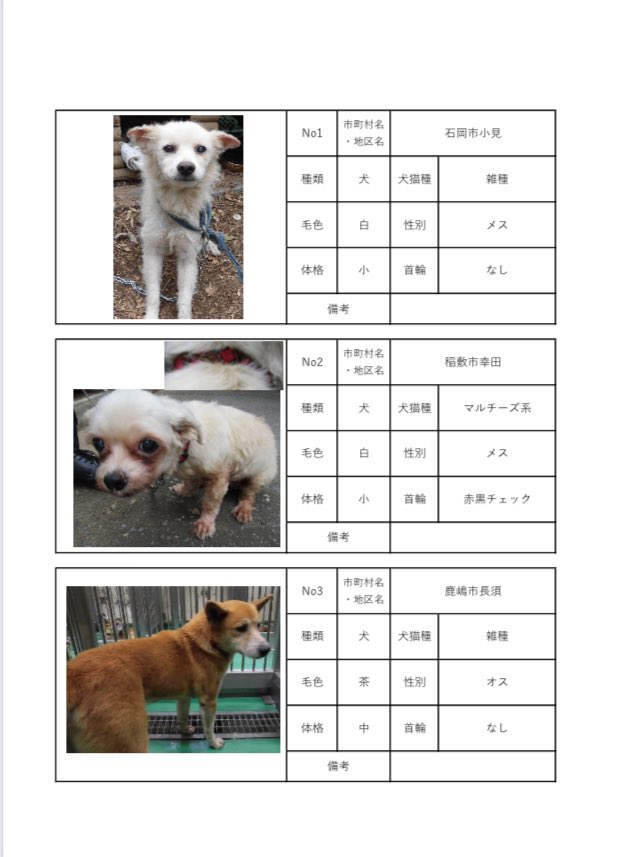 | No1 | 市町村名・地区名 | 石岡市小見 | |
|---|---|---|---|
| 種類 | 犬 | 犬猫種 | 雑種 |
| 毛色 | 白 | 性別 | メス |
| 体格 | 小 | 首輪 | なし |
| 備考 | | | |

| No2 | 市町村名・地区名 | 稲敷市幸田 | |
|---|---|---|---|
| 種類 | 犬 | 犬猫種 | マルチーズ系 |
| 毛色 | 白 | 性別 | メス |
| 体格 | 小 | 首輪 | 赤黒チェック |
| 備考 | | | |

| No3 | 市町村名・地区名 | 鹿嶋市長須 | |
|---|---|---|---|
| 種類 | 犬 | 犬猫種 | 雑種 |
| 毛色 | 茶 | 性別 | オス |
| 体格 | 中 | 首輪 | なし |
| 備考 | | | |